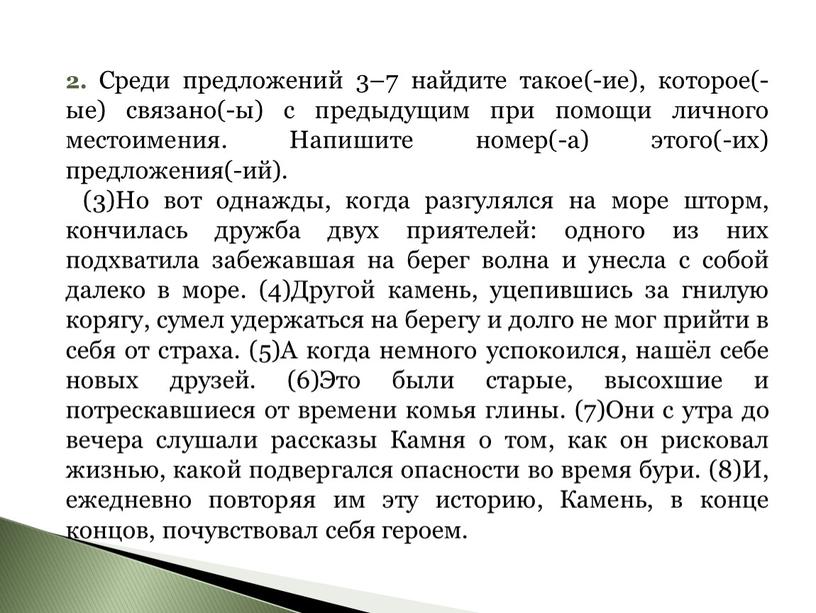 2. Среди предложений 3–7 найдите такое(-ие), которое(-ые) связано(-ы) с предыдущим при помощи личного местоимения. Напишите номер(-а) этого(-их) предложения(-ий).

(3)Но вот однажды, когда разгулялся на море шторм, кончилась дружба двух приятелей: одного из них подхватила забежавшая на берег волна и унесла с собой далеко в море. (4)Другой камень, уцепившись за гнилую корягу, сумел удержаться на берегу и долго не мог прийти в себя от страха. (5)А когда немного успокоился, нашёл себе новых друзей. (6)Это были старые, высохшие и потрескавшиеся от времени комья глины. (7)Они с утра до вечера слушали рассказы Камня о том, как он рисковал жизнью, какой подвергался опасности во время бури. (8)И, ежедневно повторяя им эту историю, Камень, в конце концов, почувствовал себя героем.